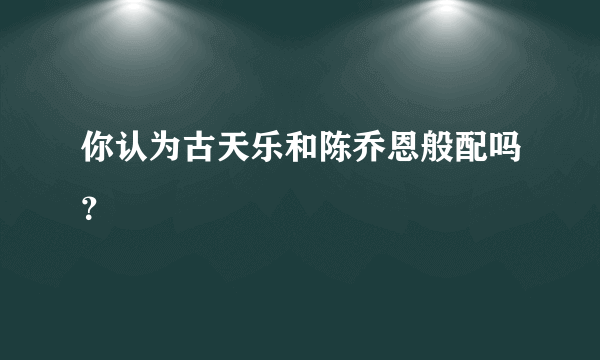 你认为古天乐和陈乔恩般配吗？